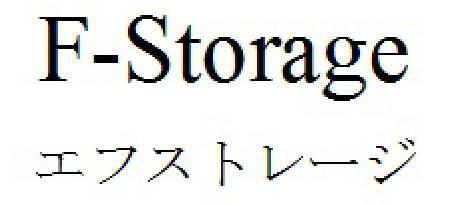 F-Storage

エフストレージ